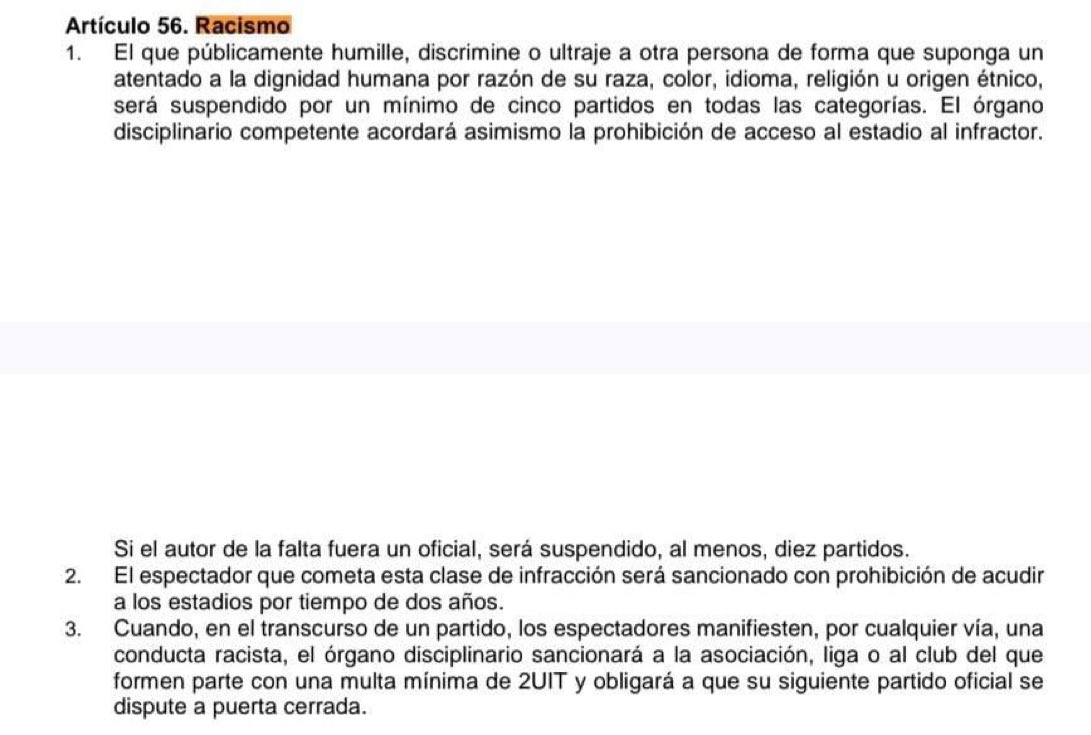 Artículo 56. Racismo
1. El que públicamente humille, discrimine o ultraje a otra persona de forma que suponga un atentado a la dignidad humana por razón de su raza, color, idioma, religión u origen étnico, será suspendido por un mínimo de cinco partidos en todas las categorías. El órgano disciplinario competente acordará asimismo la prohibición de acceso al estadio al infractor.

Si el autor de la falta fuera un oficial, será suspendido, al menos, diez partidos.
2. El espectador que cometa esta clase de infracción será sancionado con prohibición de acudir a los estadios por tiempo de dos años.
3. Cuando, en el transcurso de un partido, los espectadores manifiesten, por cualquier vía, una conducta racista, el órgano disciplinario sancionará a la asociación, liga o al club del que formen parte con una multa mínima de 2UIT y obligará a que su siguiente partido oficial se dispute a puerta cerrada.